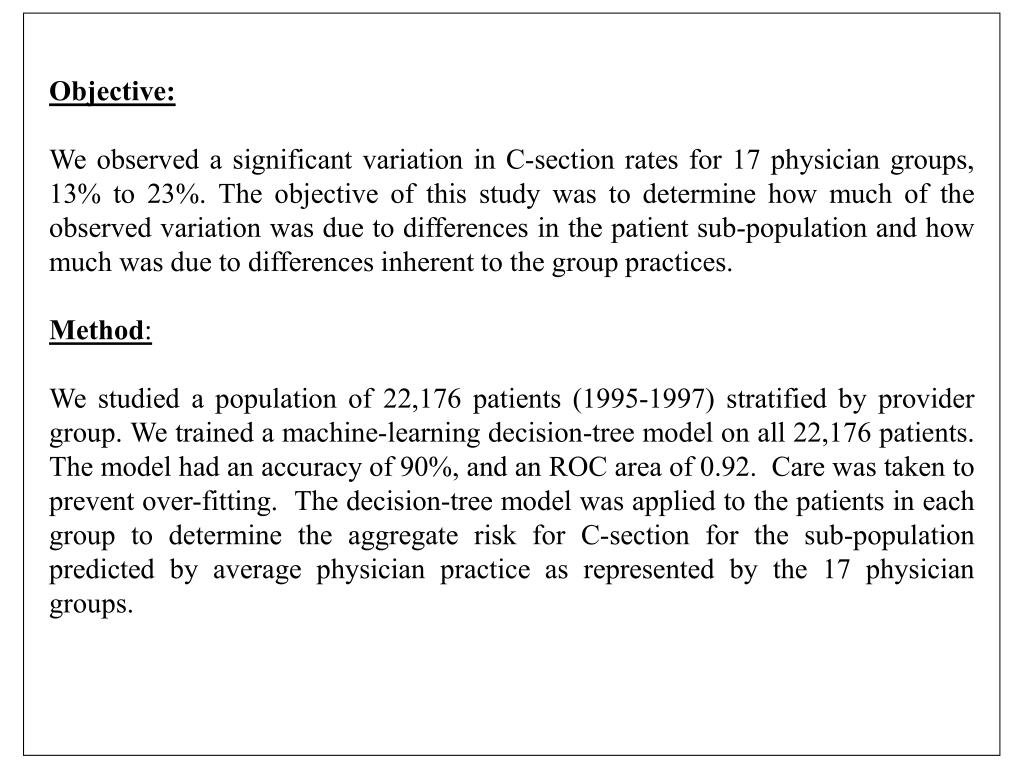 Objective:

We observed a significant variation in C-section rates for 17 physician groups, 13% to 23%. The objective of this study was to determine how much of the observed variation was due to differences in the patient sub-population and how much was due to differences inherent to the group practices.

Method:

We studied a population of 22,176 patients (1995-1997) stratified by provider group. We trained a machine-learning decision-tree model on all 22,176 patients. The model had an accuracy of 90%, and an ROC area of 0.92. Care was taken to prevent over-fitting. The decision-tree model was applied to the patients in each group to determine the aggregate risk for C-section for the sub-population predicted by average physician practice as represented by the 17 physician groups.